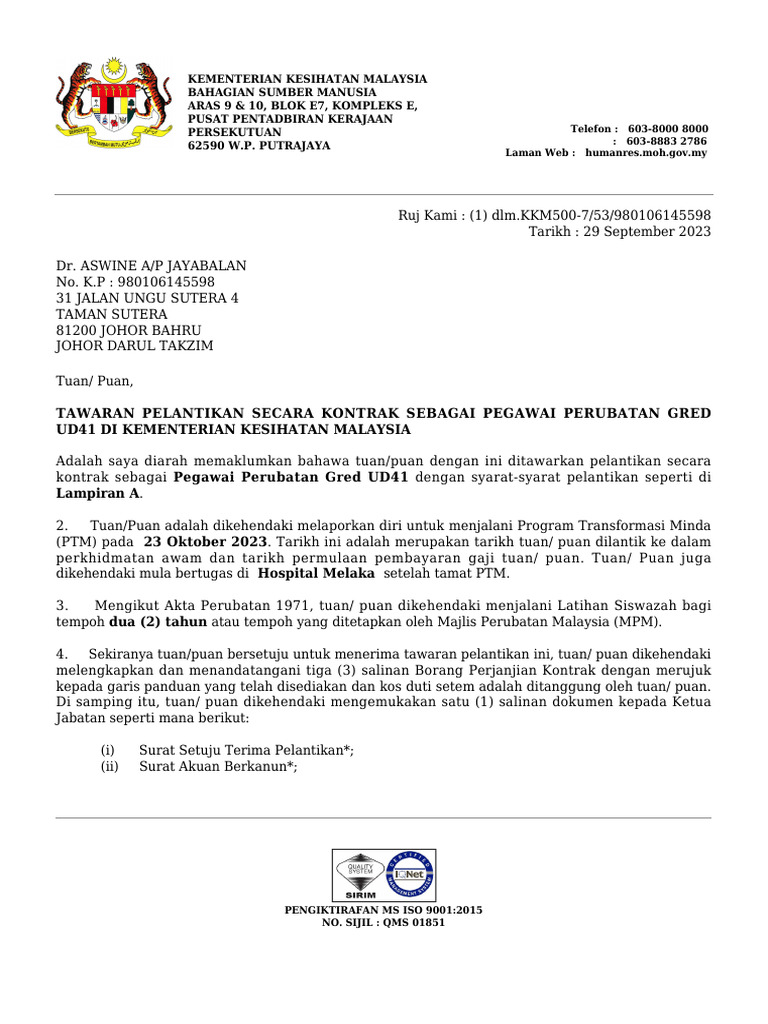 KEMENTERIAN KESIHATAN MALAYSIA
BAHAGIAN SUMBER MANUSIA
ARAS 9 & 10, BLOK E7, KOMPLEKS E,
PUSAT PENTADBIRAN KERAJAAN PERSEKUTUAN
62590 W.P. PUTRAJAYA

Telefon : 603-8000 8000
: 603-8883 2786
Laman Web : humanres.moh.gov.my

Ruj Kami : (1) dlm.KKM500-7/53/980106145598
Tarikh : 29 September 2023

Dr. ASWINE A/P JAYABALAN
No. K.P : 980106145598
31 JALAN UNGU SUTERA 4
TAMAN SUTERA
81200 JOHOR BAHRU
JOHOR DARUL TAKZIM

Tuan/ Puan,

TAWARAN PELANTIKAN SECARA KONTRAK SEBAGAI PEGAWAI PERUBATAN GRED UD41 DI KEMENTERIAN KESIHATAN MALAYSIA

Adalah saya diarah memaklumkan bahawa tuan/puan dengan ini ditawarkan pelantikan secara kontrak sebagai Pegawai Perubatan Gred UD41 dengan syarat-syarat pelantikan seperti di Lampiran A.

2. Tuan/Puan adalah dikehendaki melaporkan diri untuk menjalani Program Transformasi Minda (PTM) pada 23 Oktober 2023. Tarikh ini adalah merupakan tarikh tuan/ puan dilantik ke dalam perkhidmatan awam dan tarikh permulaan pembayaran gaji tuan/ puan. Tuan/ Puan juga dikehendaki mula bertugas di Hospital Melaka setelah tamat PTM.

3. Mengikut Akta Perubatan 1971, tuan/ puan dikehendaki menjalani Latihan Siswazah bagi tempoh dua (2) tahun atau tempoh yang ditetapkan oleh Majlis Perubatan Malaysia (MPM).

4. Sekiranya tuan/puan bersetuju untuk menerima tawaran pelantikan ini, tuan/ puan dikehendaki melengkapkan dan menandatangani tiga (3) salinan Borang Perjanjian Kontrak dengan merujuk kepada garis panduan yang telah disediakan dan kos duti setem adalah ditanggung oleh tuan/ puan. Di samping itu, tuan/ puan dikehendaki mengemukakan satu (1) salinan dokumen kepada Ketua Jabatan seperti mana berikut:

(i) Surat Setuju Terima Pelantikan*;
(ii) Surat Akuan Berkanun*;

QUALITY SYSTEM
SIRIM
IQNet

PENGIKTIRAFAN MS ISO 9001:2015
NO. SIJIL : QMS 01851